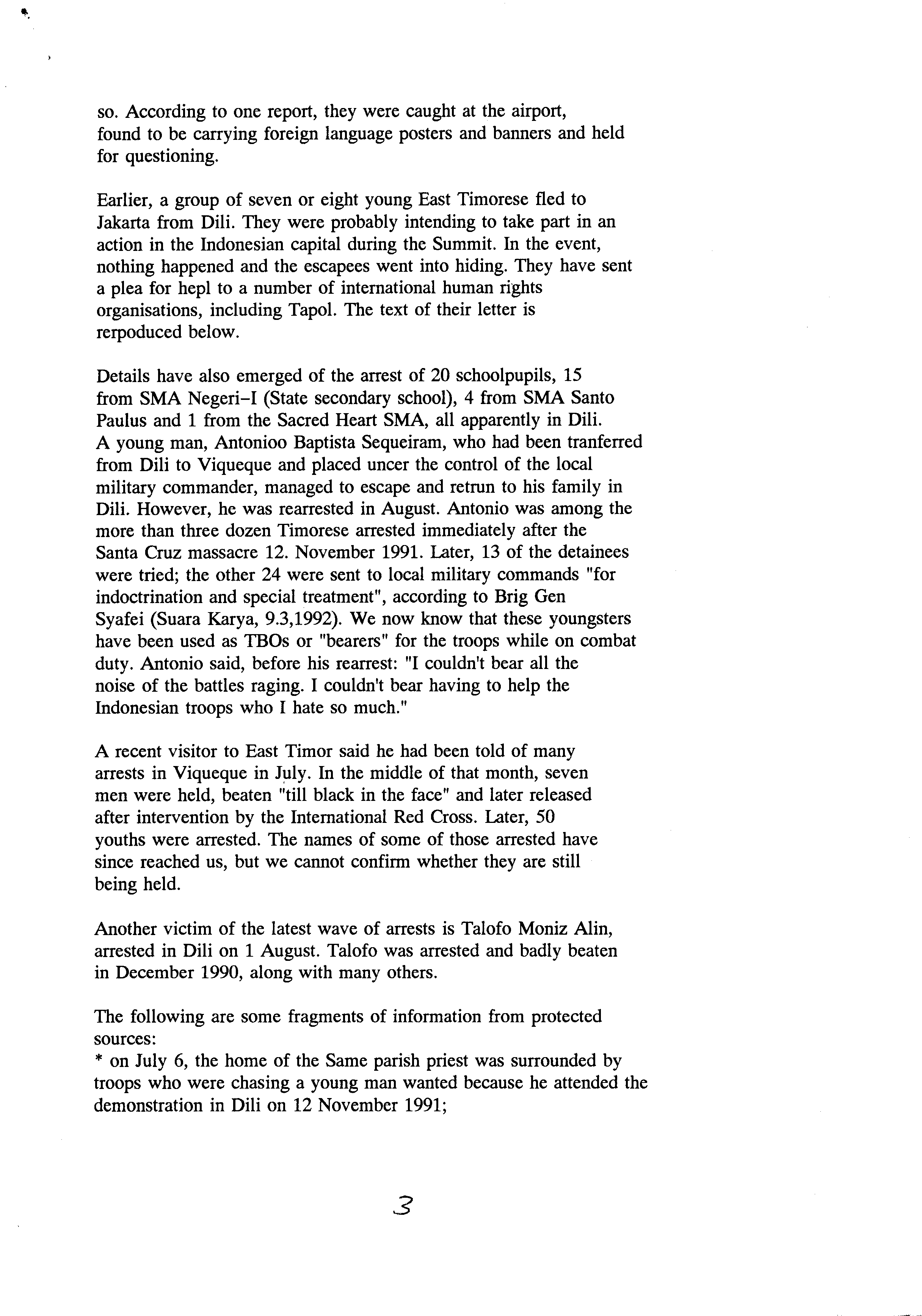 so. According to one report, they were caught at the airport, found to be carrying foreign language posters and banners and held for questioning.

Earlier, a group of seven or eight young East Timorese fled to Jakarta from Dili. They were probably intending to take part in an action in the Indonesian capital during the Summit. In the event, nothing happened and the escapees went into hiding. They have sent a plea for hepl to a number of international human rights organisations, including Tapol. The text of their letter is rerpoduced below.

Details have also emerged of the arrest of 20 schoolpupils, 15 from SMA Negeri-I (State secondary school), 4 from SMA Santo Paulus and 1 from the Sacred Heart SMA, all apparently in Dili. A young man, Antonioo Baptista Sequeiram, who had been tranferred from Dili to Viqueque and placed uncer the control of the local military commander, managed to escape and retrun to his family in Dili. However, he was rearrested in August. Antonio was among the more than three dozen Timorese arrested immediately after the Santa Cruz massacre 12. November 1991. Later, 13 of the detainees were tried; the other 24 were sent to local military commands "for indoctrination and special treatment", according to Brig Gen Syafei (Suara Karya, 9.3,1992). We now know that these youngsters have been used as TBOs or "bearers" for the troops while on combat duty. Antonio said, before his rearrest: "I couldn't bear all the noise of the battles raging. I couldn't bear having to help the Indonesian troops who I hate so much."

A recent visitor to East Timor said he had been told of many arrests in Viqueque in July. In the middle of that month, seven men were held, beaten "till black in the face" and later released after intervention by the International Red Cross. Later, 50 youths were arrested. The names of some of those arrested have since reached us, but we cannot confirm whether they are still being held.

Another victim of the latest wave of arrests is Talofo Moniz Alin, arrested in Dili on 1 August. Talofo was arrested and badly beaten in December 1990, along with many others.

The following are some fragments of information from protected sources:
* on July 6, the home of the Same parish priest was surrounded by troops who were chasing a young man wanted because he attended the demonstration in Dili on 12 November 1991;

3